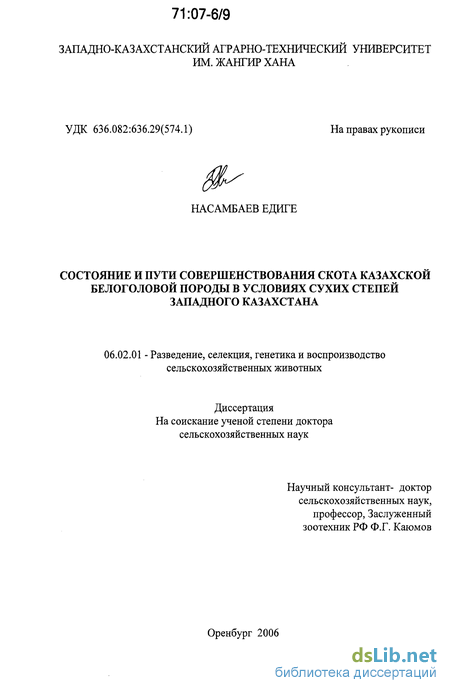 71:07-6/9

ЗАПАДНО-КАЗАХСТАНСКИЙ АГРАРНО-ТЕХНИЧЕСКИЙ УНИВЕРСИТЕТ ИМ. ЖАНГИР ХАНА

УДК 636.082:636.29(574.1)

На правах рукописи

НАСАМБАЕВ ЕДИГЕ

СОСТОЯНИЕ И ПУТИ СОВЕРШЕНСТВОВАНИЯ СКОТА КАЗАХСКОЙ БЕЛОГОЛОВОЙ ПОРОДЫ В УСЛОВИЯХ СУХИХ СТЕПЕЙ ЗАПАДНОГО КАЗАХСТАНА

06.02.01 - Разведение, селекция, генетика и воспроизводство сельскохозяйственных животных

Диссертация
На соискание ученой степени доктора сельскохозяйственных наук

Научный консультант- доктор сельскохозяйственных наук, профессор, Заслуженный зоотехник РФ Ф.Г. Каюмов

Оренбург 2006

dsLib.net
библиотека диссертаций